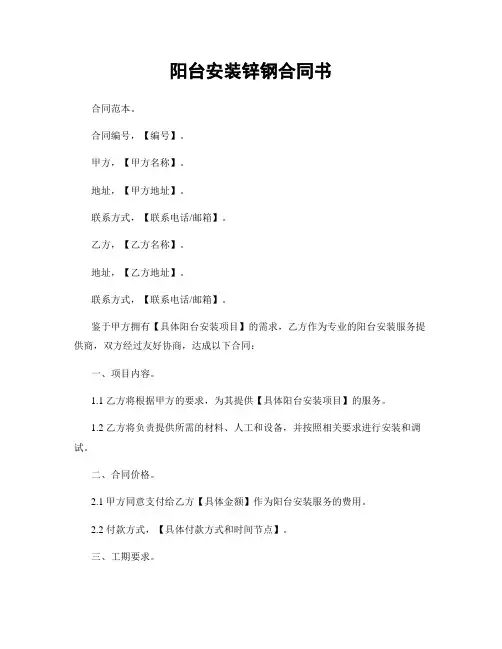 阳台安装锌钢合同书

合同范本。

合同编号，【编号】。

甲方，【甲方名称】。

地址，【甲方地址】。

联系方式，【联系电话/邮箱】。

乙方，【乙方名称】。

地址，【乙方地址】。

联系方式，【联系电话/邮箱】。

鉴于甲方拥有【具体阳台安装项目】的需求，乙方作为专业的阳台安装服务提供商，双方经过友好协商，达成以下合同：

一、项目内容。

1.1 乙方将根据甲方的要求，为其提供【具体阳台安装项目】的服务。

1.2 乙方将负责提供所需的材料、人工和设备，并按照相关要求进行安装和调试。

二、合同价格。

2.1 甲方同意支付给乙方【具体金额】作为阳台安装服务的费用。

2.2 付款方式，【具体付款方式和时间节点】。

三、工期要求。